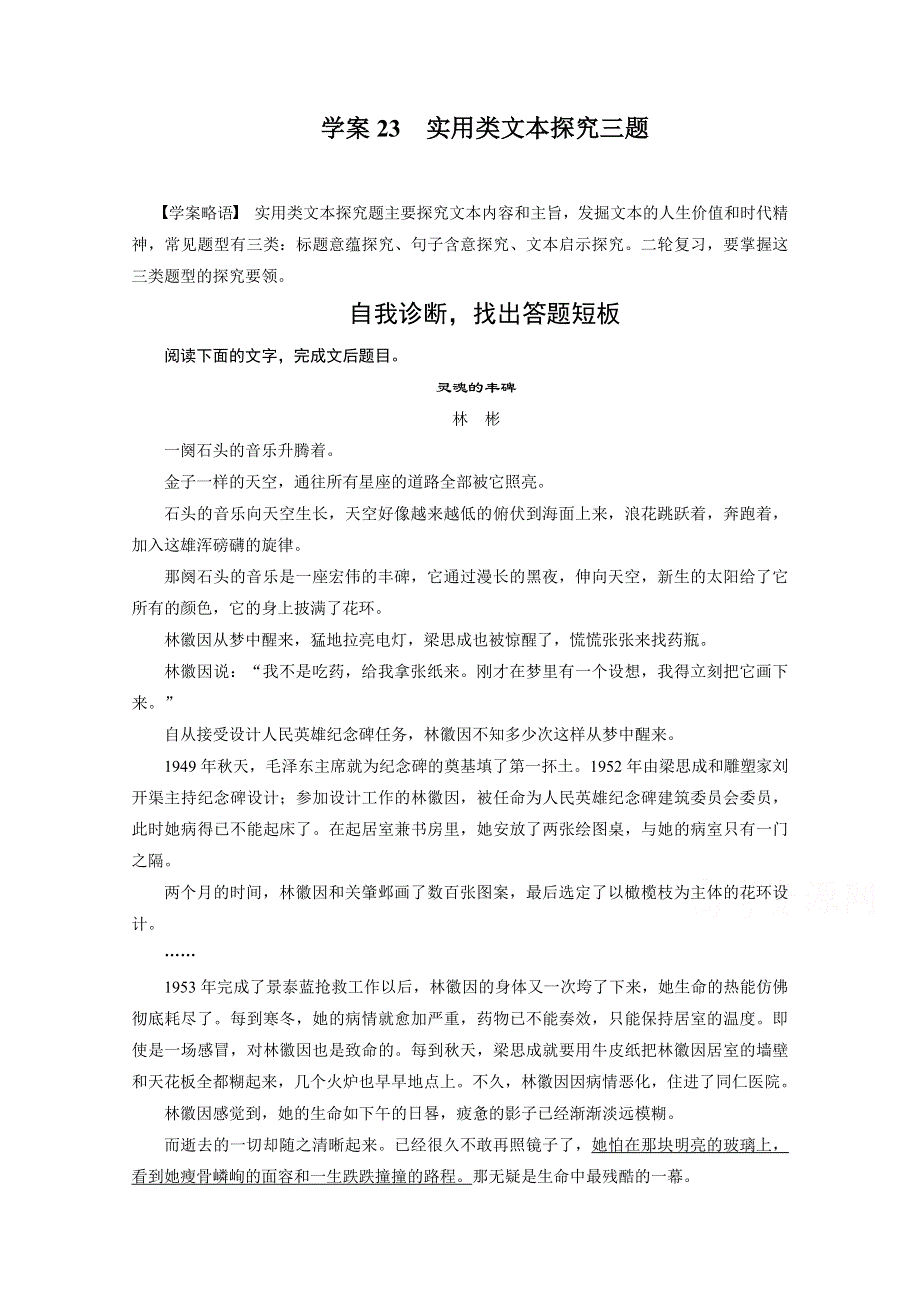 学案 23　实用类文本探究三题

【学案略语】 实用类文本探究题主要探究文本内容和主旨，发掘文本的人生价值和时代精神，常见题型有三类：标题意蕴探究、句子含意探究、文本启示探究。二轮复习，要掌握这三类题型的探究要领。

自我诊断，找出答题短板

阅读下面的文字，完成文后题目。

灵魂的丰碑

林　彬

一阕石头的音乐升腾着。

金子一样的天空，通往所有星座的道路全部被它照亮。

石头的音乐向天空生长，天空好像越来越低的俯伏到海面上来，浪花跳跃着，奔跑着，加入这雄浑磅礴的旋律。

那阕石头的音乐是一座宏伟的丰碑，它通过漫长的黑夜，伸向天空，新生的太阳给了它所有的颜色，它的身上披满了花环。

林徽因从梦中醒来，猛地拉亮电灯，梁思成也被惊醒了，慌慌张张来找药瓶。

林徽因说：“我不是吃药，给我拿张纸来。刚才在梦里有一个设想，我得立刻把它画下来。”

自从接受设计人民英雄纪念碑任务，林徽因不知多少次这样从梦中醒来。

1949 年秋天，毛泽东主席就为纪念碑的奠基填了第一抔土。1952 年由梁思成和雕塑家刘开渠主持纪念碑设计；参加设计工作的林徽因，被任命为人民英雄纪念碑建筑委员会委员，此时她病得已不能起床了。在起居室兼书房里，她安放了两张绘图桌，与她的病室只有一门之隔。

两个月的时间，林徽因和关肇邺画了数百张图案，最后选定了以橄榄枝为主体的花环设计。

……

1953 年完成了景泰蓝抢救工作以后，林徽因的身体又一次垮了下来，她生命的热能仿佛彻底耗尽了。每到寒冬，她的病情就愈加严重，药物已不能奏效，只能保持居室的温度。即使是一场感冒，对林徽因也是致命的。每到秋天，梁思成就要用牛皮纸把林徽因居室的墙壁和天花板全都糊起来，几个火炉也早早地点上。不久，林徽因因病情恶化，住进了同仁医院。

林徽因感觉到，她的生命如下午的日晷，疲惫的影子已经渐渐淡远模糊。

而逝去的一切却随之清晰起来。已经很久不敢再照镜子了，她怕在那块明亮的玻璃上，看到她瘦骨嶙峋的面容和一生跌跌撞撞的路程。那无疑是生命中最残酷的一幕。